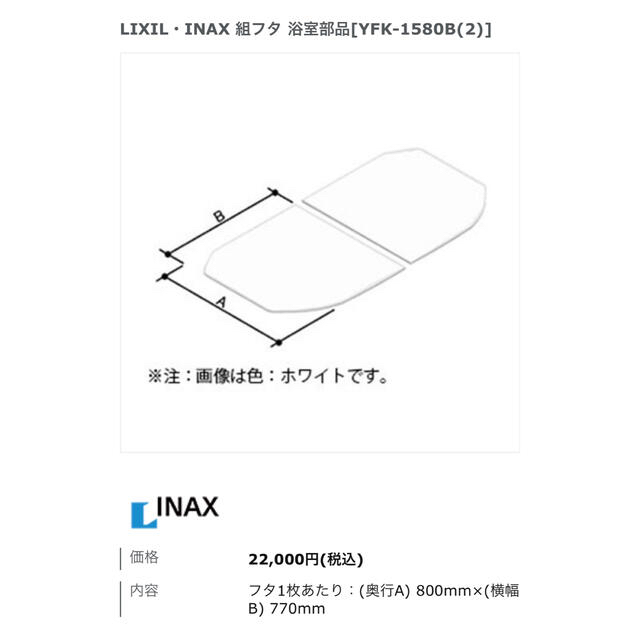 LIXIL・INAX 組フタ 浴室部品[YFK-1580B(2)]

B

A

※注：画像は色：ホワイトです。

INAX

| 価格 | 22,000円(税込) |
|---|---|
| 内容 | フタ1枚あたり：(奥行A) 800mm×(横幅B) 770mm |